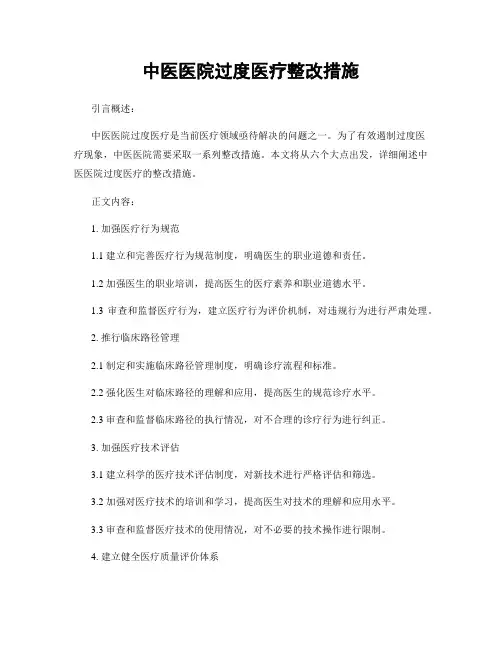 中医医院过度医疗整改措施

引言概述：

中医医院过度医疗是当前医疗领域亟待解决的问题之一。为了有效遏制过度医疗现象，中医医院需要采取一系列整改措施。本文将从六个大点出发，详细阐述中医医院过度医疗的整改措施。

正文内容：

1. 加强医疗行为规范

1.1 建立和完善医疗行为规范制度，明确医生的职业道德和责任。

1.2 加强医生的职业培训，提高医生的医疗素养和职业道德水平。

1.3 审查和监督医疗行为，建立医疗行为评价机制，对违规行为进行严肃处理。

2. 推行临床路径管理

2.1 制定和实施临床路径管理制度，明确诊疗流程和标准。

2.2 强化医生对临床路径的理解和应用，提高医生的规范诊疗水平。

2.3 审查和监督临床路径的执行情况，对不合理的诊疗行为进行纠正。

3. 加强医疗技术评估

3.1 建立科学的医疗技术评估制度，对新技术进行严格评估和筛选。

3.2 加强对医疗技术的培训和学习，提高医生对技术的理解和应用水平。

3.3 审查和监督医疗技术的使用情况，对不必要的技术操作进行限制。

4. 建立健全医疗质量评价体系